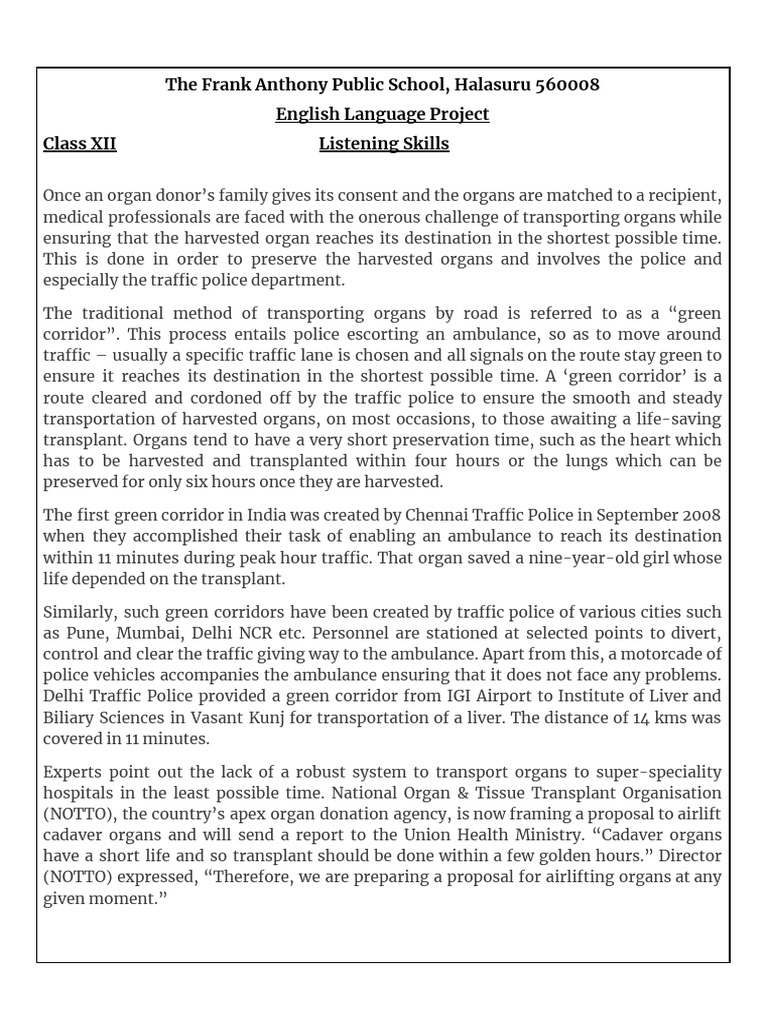 The Frank Anthony Public School, Halasuru 560008

English Language Project

Class XII Listening Skills

Once an organ donor's family gives its consent and the organs are matched to a recipient, medical professionals are faced with the onerous challenge of transporting organs while ensuring that the harvested organ reaches its destination in the shortest possible time. This is done in order to preserve the harvested organs and involves the police and especially the traffic police department.

The traditional method of transporting organs by road is referred to as a "green corridor". This process entails police escorting an ambulance, so as to move around traffic – usually a specific traffic lane is chosen and all signals on the route stay green to ensure it reaches its destination in the shortest possible time. A 'green corridor' is a route cleared and cordoned off by the traffic police to ensure the smooth and steady transportation of harvested organs, on most occasions, to those awaiting a life-saving transplant. Organs tend to have a very short preservation time, such as the heart which has to be harvested and transplanted within four hours or the lungs which can be preserved for only six hours once they are harvested.

The first green corridor in India was created by Chennai Traffic Police in September 2008 when they accomplished their task of enabling an ambulance to reach its destination within 11 minutes during peak hour traffic. That organ saved a nine-year-old girl whose life depended on the transplant.

Similarly, such green corridors have been created by traffic police of various cities such as Pune, Mumbai, Delhi NCR etc. Personnel are stationed at selected points to divert, control and clear the traffic giving way to the ambulance. Apart from this, a motorcade of police vehicles accompanies the ambulance ensuring that it does not face any problems. Delhi Traffic Police provided a green corridor from IGI Airport to Institute of Liver and Biliary Sciences in Vasant Kunj for transportation of a liver. The distance of 14 kms was covered in 11 minutes.

Experts point out the lack of a robust system to transport organs to super-speciality hospitals in the least possible time. National Organ & Tissue Transplant Organisation (NOTTO), the country's apex organ donation agency, is now framing a proposal to airlift cadaver organs and will send a report to the Union Health Ministry. "Cadaver organs have a short life and so transplant should be done within a few golden hours." Director (NOTTO) expressed, "Therefore, we are preparing a proposal for airlifting organs at any given moment."